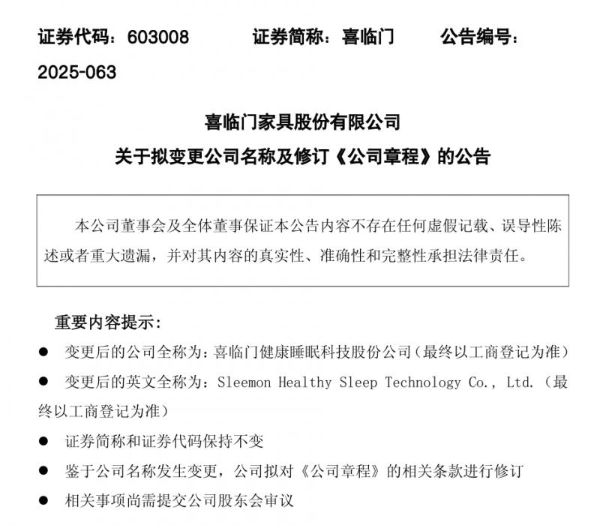 证券代码：603008　　证券简称：喜临门　　公告编号：2025-063

喜临门家具股份有限公司
关于拟变更公司名称及修订《公司章程》的公告

本公司董事会及全体董事保证本公告内容不存在任何虚假记载、误导性陈述或者重大遗漏，并对其内容的真实性、准确性和完整性承担法律责任。

重要内容提示：

● 变更后的公司全称为：喜临门健康睡眠科技股份公司（最终以工商登记为准）

● 变更后的英文全称为：Sleemon Healthy Sleep Technology Co., Ltd.（最终以工商登记为准）

● 证券简称和证券代码保持不变

● 鉴于公司名称发生变更，公司拟对《公司章程》的相关条款进行修订

● 相关事项尚需提交公司股东会审议